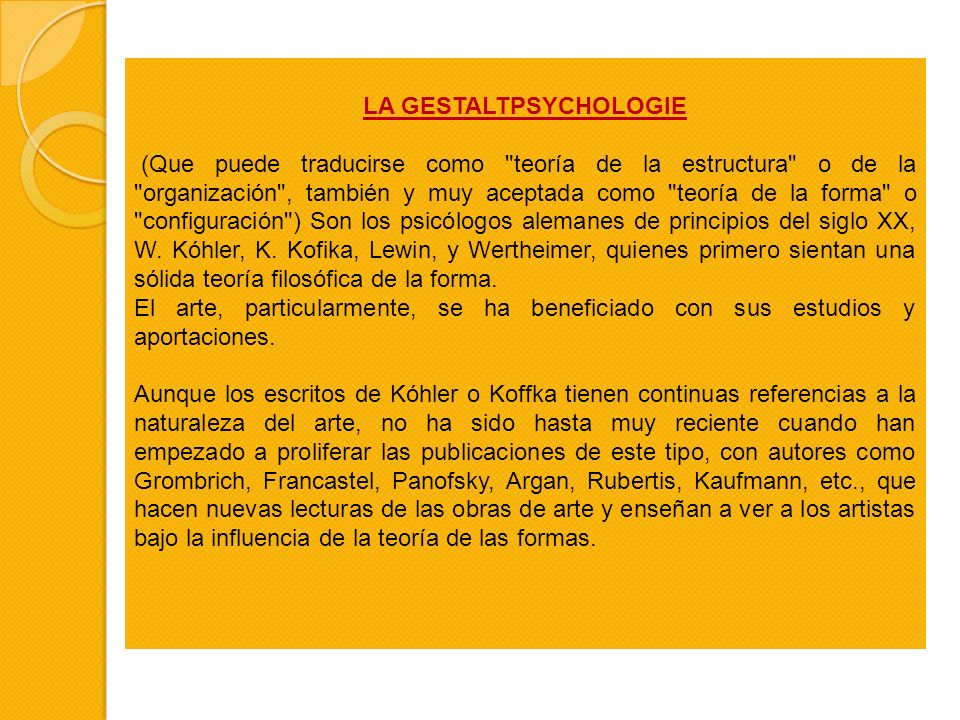 LA GESTALTPSYCHOLOGIE

(Que puede traducirse como "teoría de la estructura" o de la "organización", también y muy aceptada como "teoría de la forma" o "configuración") Son los psicólogos alemanes de principios del siglo XX, W. Kóhler, K. Kofika, Lewin, y Wertheimer, quienes primero sientan una sólida teoría filosófica de la forma.
El arte, particularmente, se ha beneficiado con sus estudios y aportaciones.

Aunque los escritos de Kóhler o Koffka tienen continuas referencias a la naturaleza del arte, no ha sido hasta muy reciente cuando han empezado a proliferar las publicaciones de este tipo, con autores como Grombrich, Francastel, Panofsky, Argan, Rubertis, Kaufmann, etc., que hacen nuevas lecturas de las obras de arte y enseñan a ver a los artistas bajo la influencia de la teoría de las formas.